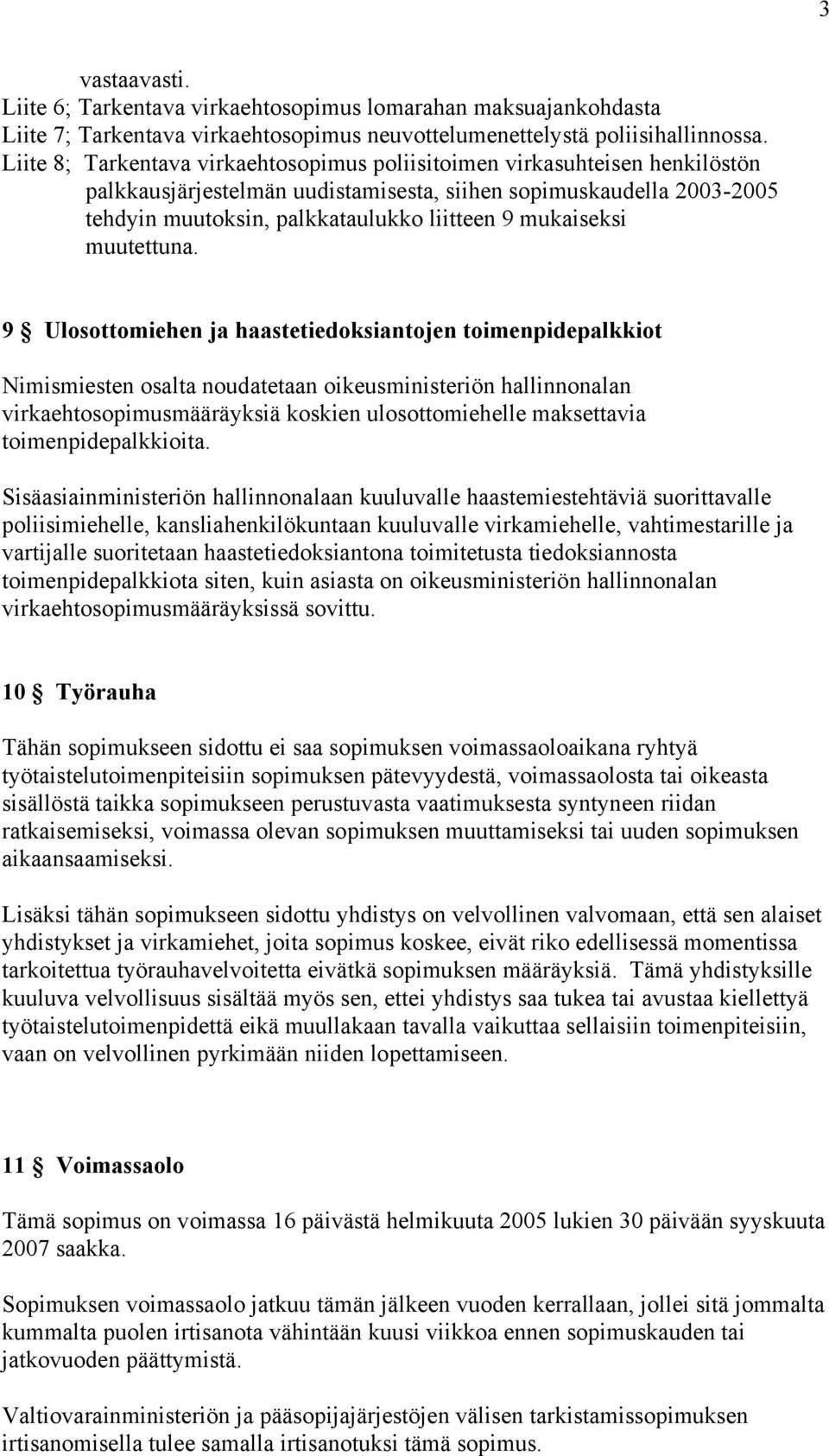 3

vastaavasti.
Liite 6; Tarkentava virkaehtosopimus lomarahan maksuajankohdasta
Liite 7; Tarkentava virkaehtosopimus neuvottelumenettelystä poliisihallinnossa.
Liite 8; Tarkentava virkaehtosopimus poliisitoimen virkasuhteisen henkilöstön palkkausjärjestelmän uudistamisesta, siihen sopimuskaudella 2003-2005 tehdyin muutoksin, palkkataulukko liitteen 9 mukaiseksi muutettuna.

9 § Ulosottomiehen ja haastetiedoksiantojen toimenpidepalkkiot

Nimismiesten osalta noudatetaan oikeusministeriön hallinnonalan virkaehtosopimusmääräyksiä koskien ulosottomiehelle maksettavia toimenpidepalkkioita.

Sisäasiainministeriön hallinnonalaan kuuluvalle haastemiestehtäviä suorittavalle poliisimiehelle, kansliahenkilökuntaan kuuluvalle virkamiehelle, vahtimestarille ja vartijalle suoritetaan haastetiedoksiantona toimitetusta tiedoksiannosta toimenpidepalkkiota siten, kuin asiasta on oikeusministeriön hallinnonalan virkaehtosopimusmääräyksissä sovittu.

10 § Työrauha

Tähän sopimukseen sidottu ei saa sopimuksen voimassaoloaikana ryhtyä työtaistelutoimenpiteisiin sopimuksen pätevyydestä, voimassaolosta tai oikeasta sisällöstä taikka sopimukseen perustuvasta vaatimuksesta syntyneen riidan ratkaisemiseksi, voimassa olevan sopimuksen muuttamiseksi tai uuden sopimuksen aikaansaamiseksi.

Lisäksi tähän sopimukseen sidottu yhdistys on velvollinen valvomaan, että sen alaiset yhdistykset ja virkamiehet, joita sopimus koskee, eivät riko edellisessä momentissa tarkoitettua työrauhavelvoitetta eivätkä sopimuksen määräyksiä. Tämä yhdistyksille kuuluva velvollisuus sisältää myös sen, ettei yhdistys saa tukea tai avustaa kiellettyä työtaistelutoimenpidettä eikä muullakaan tavalla vaikuttaa sellaisiin toimenpiteisiin, vaan on velvollinen pyrkimään niiden lopettamiseen.

11 § Voimassaolo

Tämä sopimus on voimassa 16 päivästä helmikuuta 2005 lukien 30 päivään syyskuuta 2007 saakka.

Sopimuksen voimassaolo jatkuu tämän jälkeen vuoden kerrallaan, jollei sitä jommalta kummalta puolen irtisanota vähintään kuusi viikkoa ennen sopimuskauden tai jatkovuoden päättymistä.

Valtiovarainministeriön ja pääsopijajärjestöjen välisen tarkistamissopimuksen irtisanomisella tulee samalla irtisanotuksi tämä sopimus.